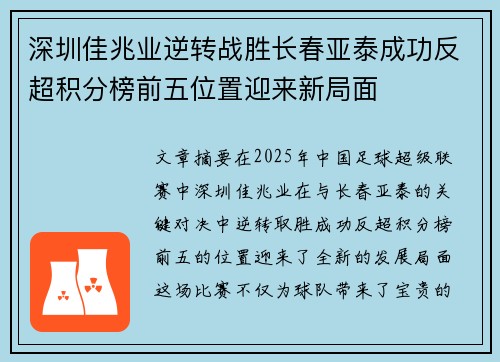 深圳佳兆业逆转战胜长春亚泰成功反超积分榜前五位置迎来新局面

文章摘要在2025年中国足球超级联赛中深圳佳兆业在与长春亚泰的关键对决中逆转取胜成功反超积分榜前五的位置迎来了全新的发展局面这场比赛不仅为球队带来了宝贵的